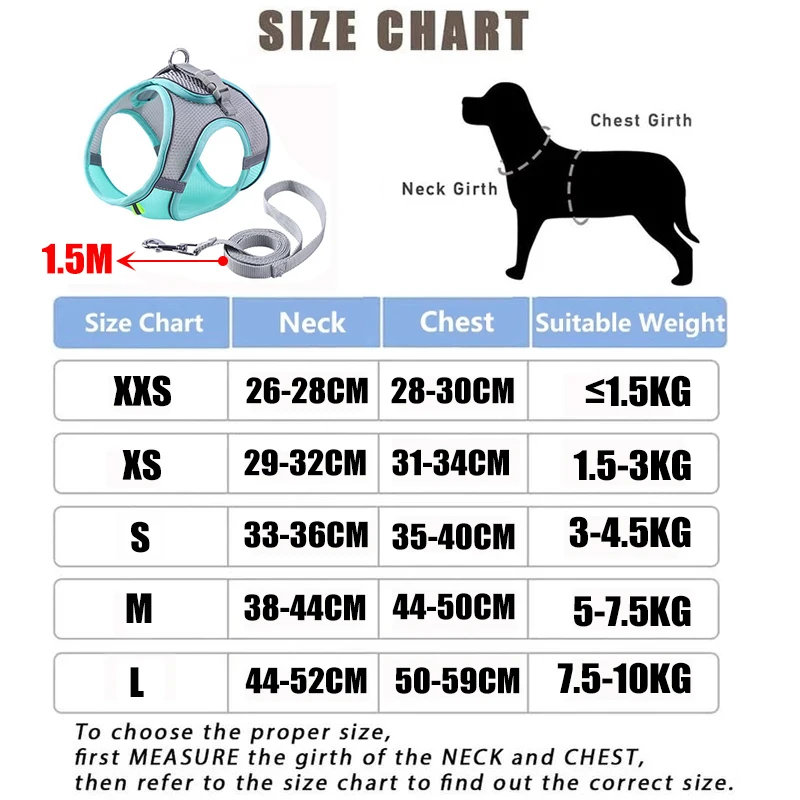 SIZE CHART

1.5M

Chest Girth

Neck Girth

| Size Chart | Neck | Chest | Suitable Weight |
|---|---|---|---|
| XXS | 26-28CM | 28-30CM | ≤1.5KG |
| XS | 29-32CM | 31-34CM | 1.5-3KG |
| S | 33-36CM | 35-40CM | 3-4.5KG |
| M | 38-44CM | 44-50CM | 5-7.5KG |
| L | 44-52CM | 50-59CM | 7.5-10KG |

To choose the proper size, first MEASURE the girth of the NECK and CHEST, then refer to the size chart to find out the correct size.